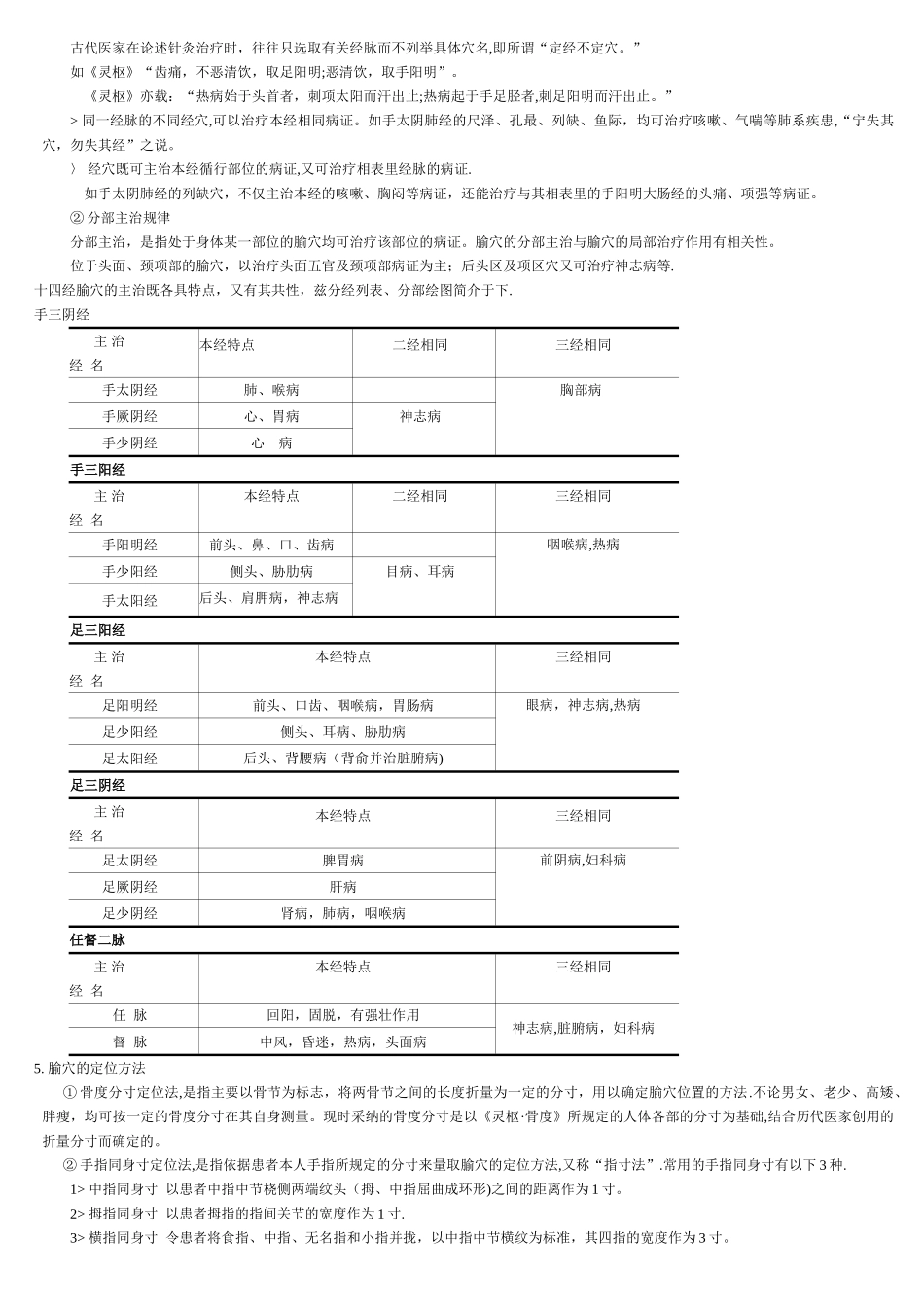 古代医家在论述针灸治疗时，往往只选取有关经脉而不列举具体穴名,即所谓“定经不定穴。”

如《灵枢》“齿痛，不恶清饮，取足阳明;恶清饮，取手阳明”。

《灵枢》亦载：“热病始于头首者，刺项太阳而汗出止;热病起于手足胫者,刺足阳明而汗出止。”

> 同一经脉的不同经穴,可以治疗本经相同病证。如手太阴肺经的尺泽、孔最、列缺、鱼际，均可治疗咳嗽、气喘等肺系疾患,“宁失其穴，勿失其经”之说。

〉 经穴既可主治本经循行部位的病证,又可治疗相表里经脉的病证.

如手太阴肺经的列缺穴，不仅主治本经的咳嗽、胸闷等病证，还能治疗与其相表里的手阳明大肠经的头痛、项强等病证。

② 分部主治规律

分部主治，是指处于身体某一部位的腧穴均可治疗该部位的病证。腧穴的分部主治与腧穴的局部治疗作用有相关性。

位于头面、颈项部的腧穴，以治疗头面五官及颈项部病证为主；后头区及项区穴又可治疗神志病等.

十四经腧穴的主治既各具特点，又有其共性，兹分经列表、分部绘图简介于下.

手三阴经

| 主 治 经 名 | 本经特点 | 二经相同 | 三经相同 |
|---|---|---|---|
| 手太阴经 | 肺、喉病 | | 胸部病 |
| 手厥阴经 | 心、胃病 | 神志病 | |
| 手少阴经 | 心 病 | | |

手三阳经

| 主 治 经 名 | 本经特点 | 二经相同 | 三经相同 |
|---|---|---|---|
| 手阳明经 | 前头、鼻、口、齿病 | | 咽喉病,热病 |
| 手少阳经 | 侧头、胁肋病 | 目病、耳病 | |
| 手太阳经 | 后头、肩胛病，神志病 | | |

足三阳经

| 主 治 经 名 | 本经特点 | 三经相同 |
|---|---|---|
| 足阳明经 | 前头、口齿、咽喉病，胃肠病 | 眼病，神志病,热病 |
| 足少阳经 | 侧头、耳病、胁肋病 | |
| 足太阳经 | 后头、背腰病（背俞并治脏腑病) | |

足三阴经

| 主 治 经 名 | 本经特点 | 三经相同 |
|---|---|---|
| 足太阴经 | 脾胃病 | 前阴病,妇科病 |
| 足厥阴经 | 肝病 | |
| 足少阴经 | 肾病，肺病，咽喉病 | |

任督二脉

| 主 治 经 名 | 本经特点 | 三经相同 |
|---|---|---|
| 任 脉 | 回阳，固脱，有强壮作用 | 神志病,脏腑病，妇科病 |
| 督 脉 | 中风，昏迷，热病，头面病 | |

5. 腧穴的定位方法

① 骨度分寸定位法,是指主要以骨节为标志，将两骨节之间的长度折量为一定的分寸，用以确定腧穴位置的方法.不论男女、老少、高矮、胖瘦，均可按一定的骨度分寸在其自身测量。现时采纳的骨度分寸是以《灵枢·骨度》所规定的人体各部的分寸为基础,结合历代医家创用的折量分寸而确定的。

② 手指同身寸定位法,是指依据患者本人手指所规定的分寸来量取腧穴的定位方法,又称“指寸法”.常用的手指同身寸有以下 3 种.

1> 中指同身寸 以患者中指中节桡侧两端纹头（拇、中指屈曲成环形)之间的距离作为 1 寸。

2> 拇指同身寸 以患者拇指的指间关节的宽度作为 1 寸.

3> 横指同身寸 令患者将食指、中指、无名指和小指并拢，以中指中节横纹为标准，其四指的宽度作为 3 寸。